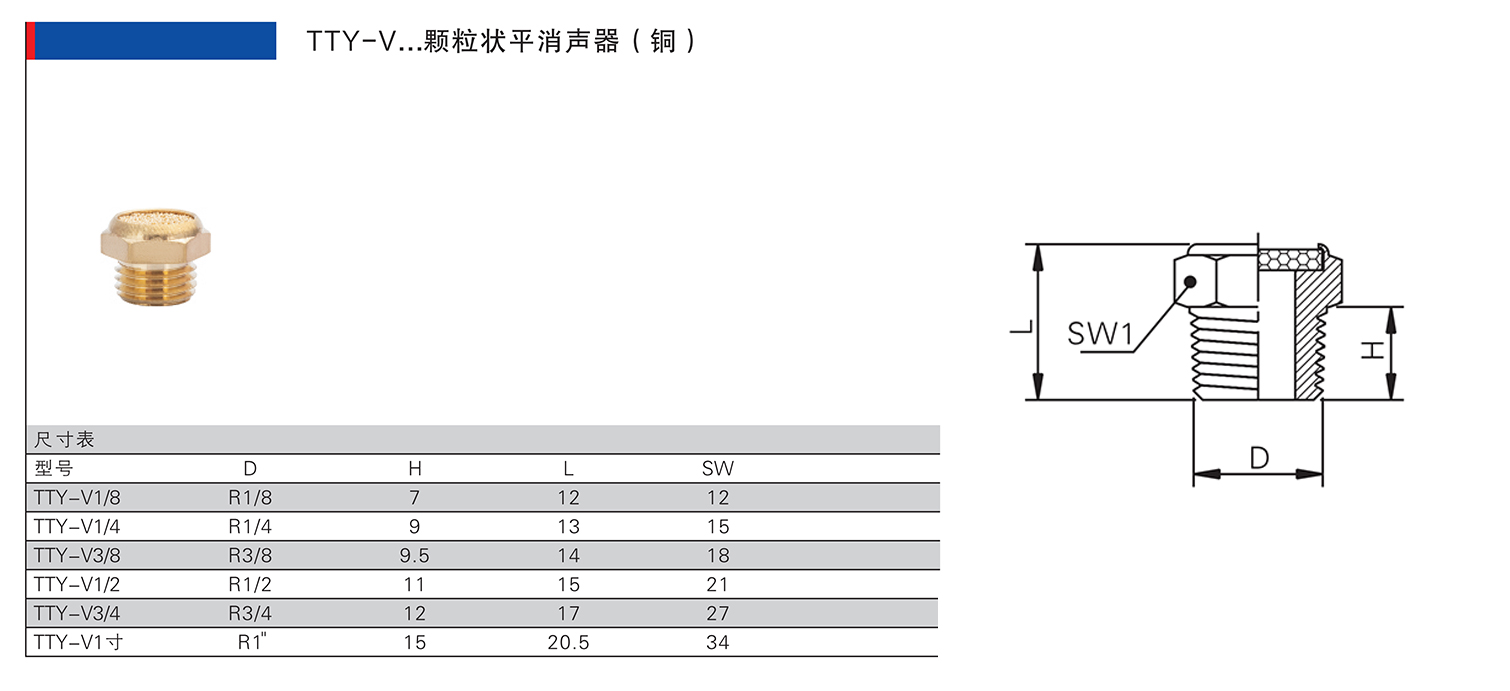 TTY-V...颗粒状平消声器（铜）

尺寸表

| 型号 | D | H | L | SW |
|---|---|---|---|---|
| TTY-V1/8 | R1/8 | 7 | 12 | 12 |
| TTY-V1/4 | R1/4 | 9 | 13 | 15 |
| TTY-V3/8 | R3/8 | 9.5 | 14 | 18 |
| TTY-V1/2 | R1/2 | 11 | 15 | 21 |
| TTY-V3/4 | R3/4 | 12 | 17 | 27 |
| TTY-V1寸 | R1" | 15 | 20.5 | 34 |

L
SW1
H
D